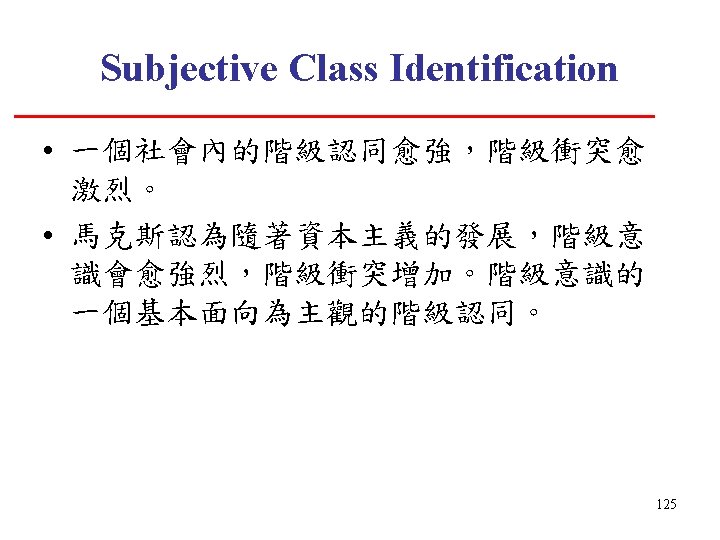 Subjective Class Identification

• 一個社會內的階級認同愈強，階級衝突愈激烈。

• 馬克斯認為隨著資本主義的發展，階級意識會愈強烈，階級衝突增加。階級意識的一個基本面向為主觀的階級認同。

125